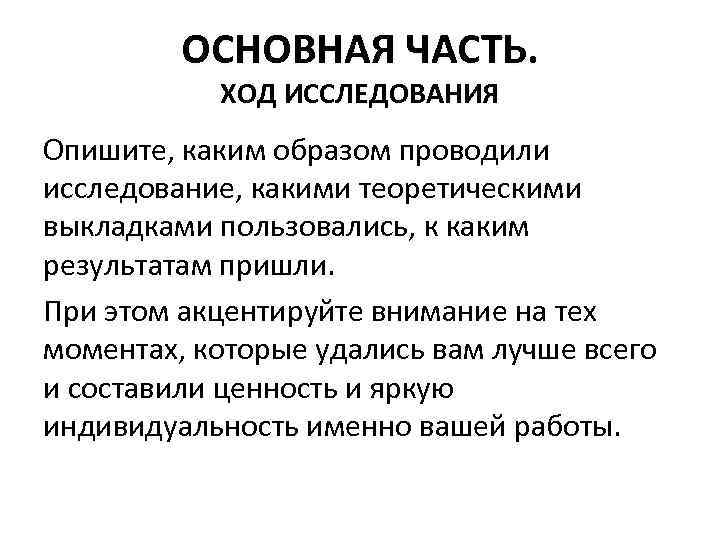 ОСНОВНАЯ ЧАСТЬ.
ХОД ИССЛЕДОВАНИЯ

Опишите, каким образом проводили исследование, какими теоретическими выкладками пользовались, к каким результатам пришли.

При этом акцентируйте внимание на тех моментах, которые удались вам лучше всего и составили ценность и яркую индивидуальность именно вашей работы.